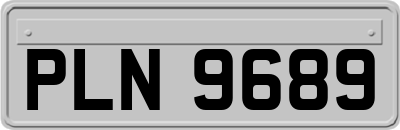 PLN 9689